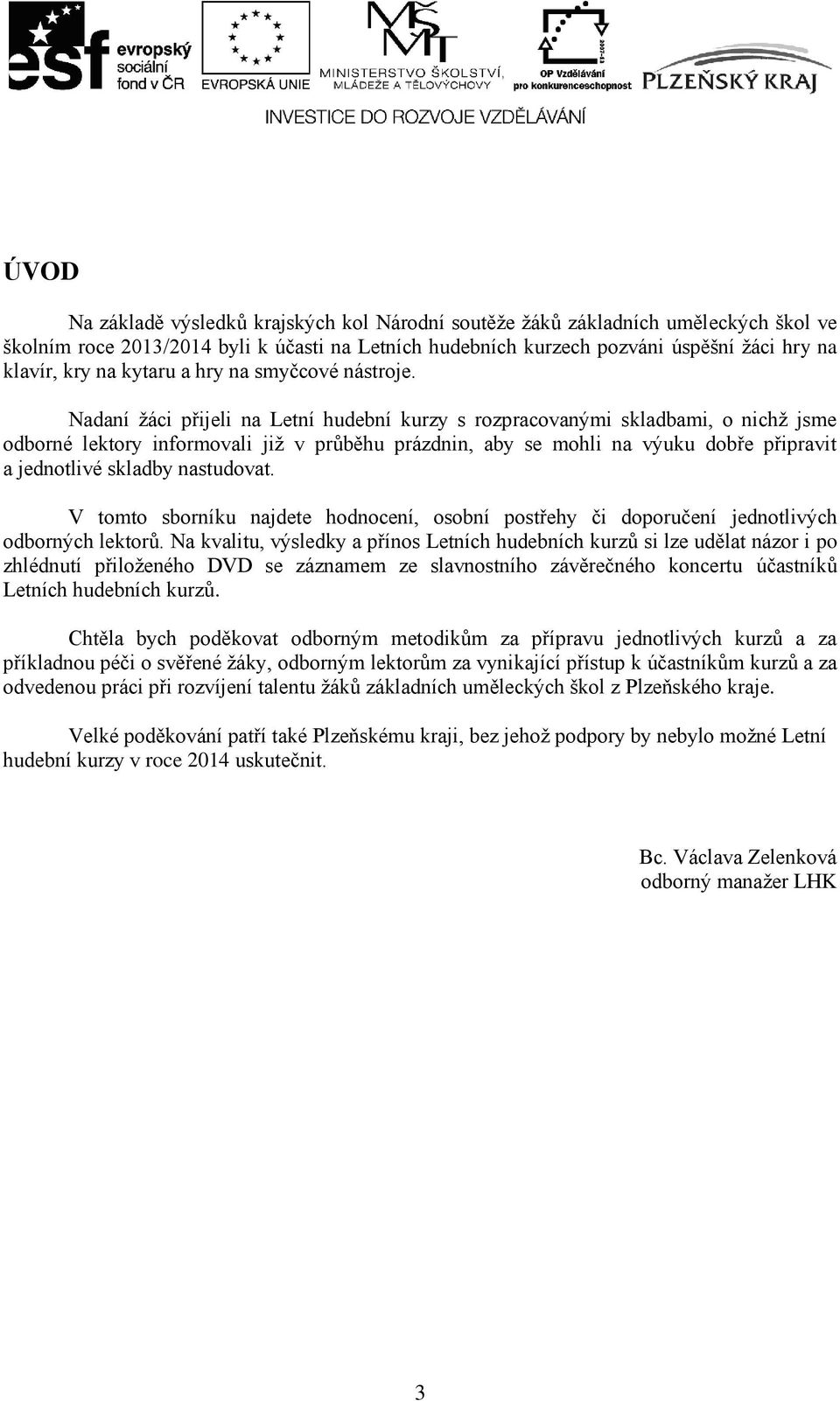 esf evropský sociální fond v ČR
EVROPSKÁ UNIE
MŠMT MINISTERSTVO ŠKOLSTVÍ, MLÁDEŽE A TĚLOVÝCHOVY
OP Vzdělávání pro konkurenceschopnost
PLZEŇSKÝ KRAJ

INVESTICE DO ROZVOJE VZDĚLÁVÁNÍ

ÚVOD

Na základě výsledků krajských kol Národní soutěže žáků základních uměleckých škol ve školním roce 2013/2014 byli k účasti na Letních hudebních kurzech pozváni úspěšní žáci hry na klavír, kry na kytaru a hry na smyčcové nástroje.

Nadaní žáci přijeli na Letní hudební kurzy s rozpracovanými skladbami, o nichž jsme odborné lektory informovali již v průběhu prázdnin, aby se mohli na výuku dobře připravit a jednotlivé skladby nastudovat.

V tomto sborníku najdete hodnocení, osobní postřehy či doporučení jednotlivých odborných lektorů. Na kvalitu, výsledky a přínos Letních hudebních kurzů si lze udělat názor i po zhlédnutí přiloženého DVD se záznamem ze slavnostního závěrečného koncertu účastníků Letních hudebních kurzů.

Chtěla bych poděkovat odborným metodikům za přípravu jednotlivých kurzů a za příkladnou péči o svěřené žáky, odborným lektorům za vynikající přístup k účastníkům kurzů a za odvedenou práci při rozvíjení talentu žáků základních uměleckých škol z Plzeňského kraje.

Velké poděkování patří také Plzeňskému kraji, bez jehož podpory by nebylo možné Letní hudební kurzy v roce 2014 uskutečnit.

Bc. Václava Zelenková
odborný manažer LHK

3